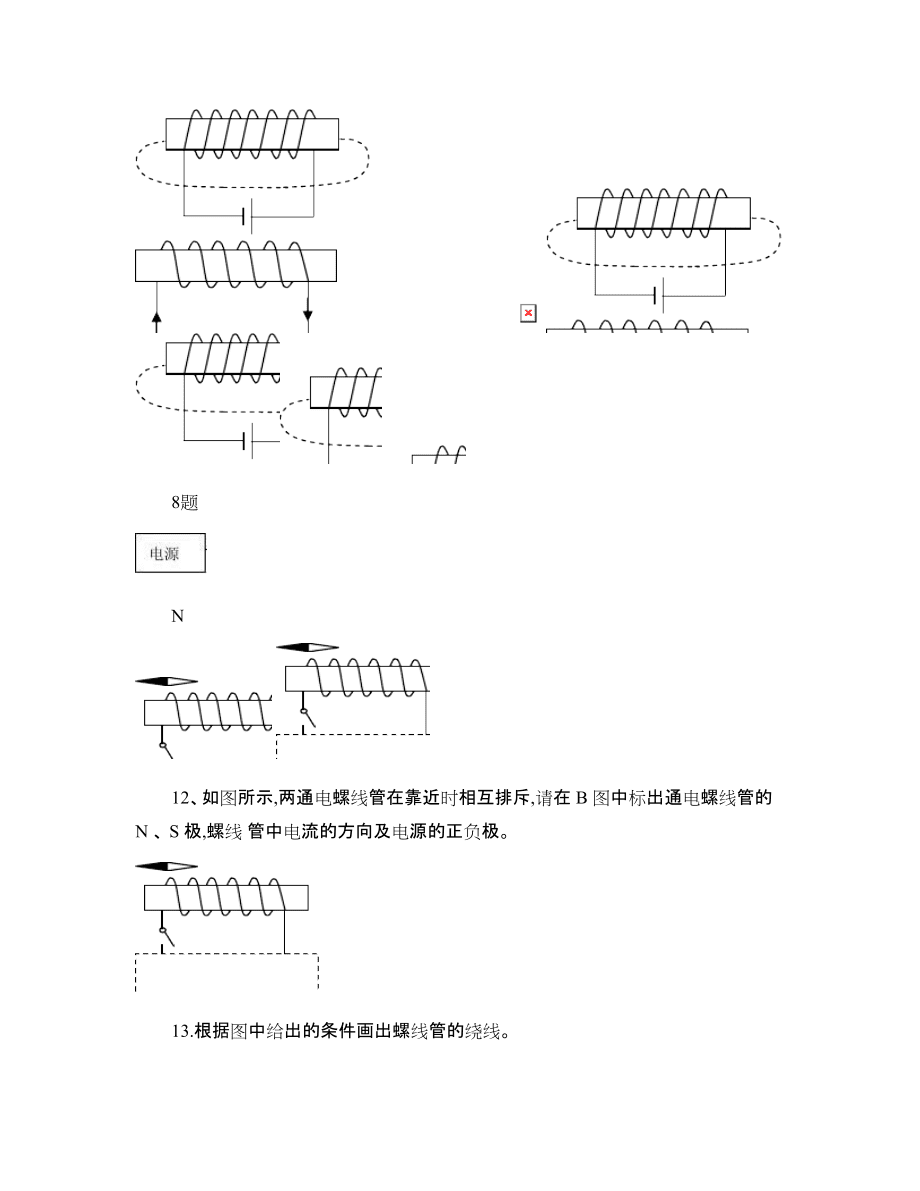 8题

电源

N

12、如图所示,两通电螺线管在靠近时相互排斥,请在 B 图中标出通电螺线管的 N 、S 极,螺线 管中电流的方向及电源的正负极。

13.根据图中给出的条件画出螺线管的绕线。